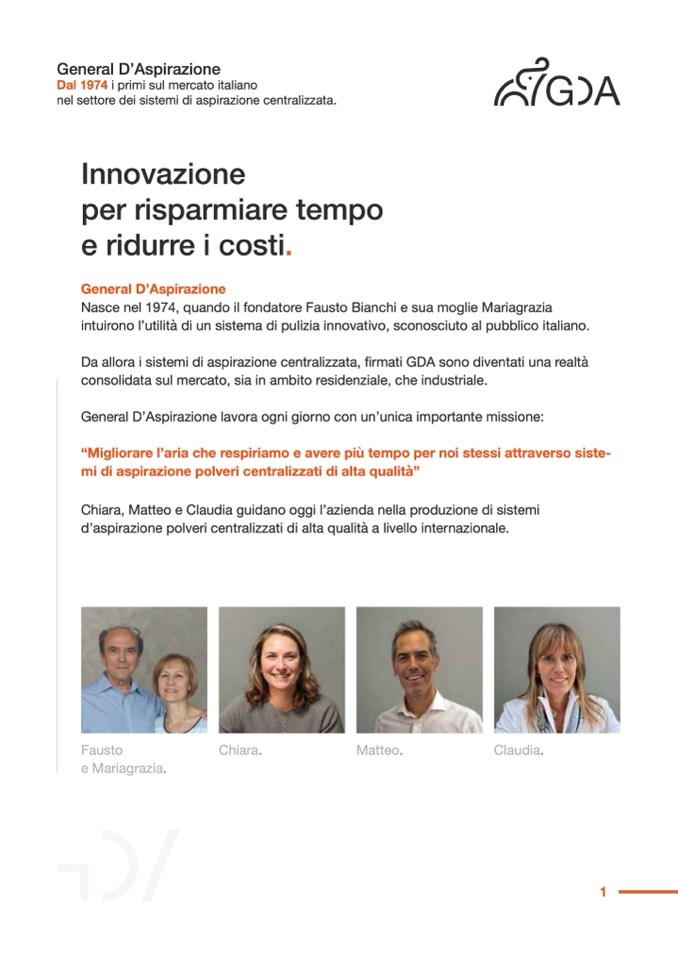 General D'Aspirazione
Dal 1974 i primi sul mercato italiano
nel settore dei sistemi di aspirazione centralizzata.

GDA

Innovazione
per risparmiare tempo
e ridurre i costi.

General D'Aspirazione
Nasce nel 1974, quando il fondatore Fausto Bianchi e sua moglie Mariagrazia intuirono l'utilità di un sistema di pulizia innovativo, sconosciuto al pubblico italiano.

Da allora i sistemi di aspirazione centralizzata, firmati GDA sono diventati una realtà consolidata sul mercato, sia in ambito residenziale, che industriale.

General D'Aspirazione lavora ogni giorno con un'unica importante missione:

"Migliorare l'aria che respiriamo e avere più tempo per noi stessi attraverso sistemi di aspirazione polveri centralizzati di alta qualità"

Chiara, Matteo e Claudia guidano oggi l'azienda nella produzione di sistemi d'aspirazione polveri centralizzati di alta qualità a livello internazionale.

Fausto
e Mariagrazia.

Chiara.

Matteo.

Claudia.

1